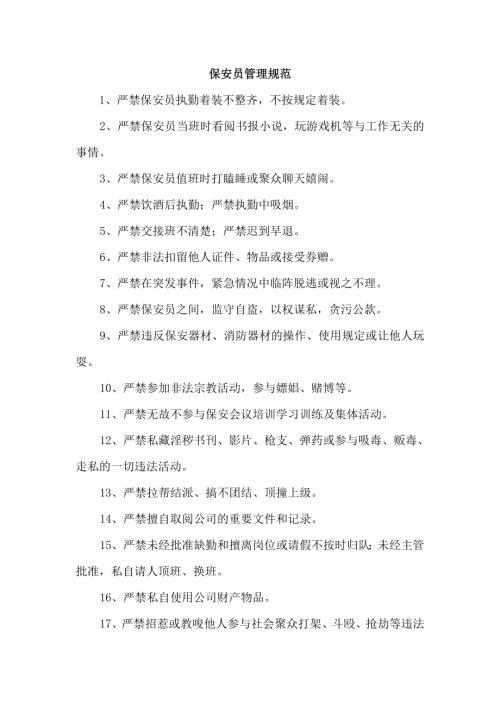 保安员管理规范

1、严禁保安员执勤着装不整齐，不按规定着装。

2、严禁保安员当班时看阅书报小说，玩游戏机等与工作无关的事情。

3、严禁保安员值班时打瞌睡或聚众聊天嬉闹。

4、严禁饮酒后执勤；严禁执勤中吸烟。

5、严禁交接班不清楚；严禁迟到早退。

6、严禁非法扣留他人证件、物品或接受券赠。

7、严禁在突发事件，紧急情况中临阵脱逃或视之不理。

8、严禁保安员之间，监守自盗，以权谋私，贪污公款。

9、严禁违反保安器材、消防器材的操作、使用规定或让他人玩耍。

10、严禁参加非法宗教活动，参与嫖娼、赌博等。

11、严禁无故不参与保安会议培训学习训练及集体活动。

12、严禁私藏淫秽书刊、影片、枪支、弹药或参与吸毒、贩毒、走私的一切违法活动。

13、严禁拉帮结派、搞不团结、顶撞上级。

14、严禁擅自取阅公司的重要文件和记录。

15、严禁未经批准缺勤和擅离岗位或请假不按时归队；未经主管批准，私自请人顶班、换班。

16、严禁私自使用公司财产物品。

17、严禁招惹或教唆他人参与社会聚众打架、斗殴、抢劫等违法